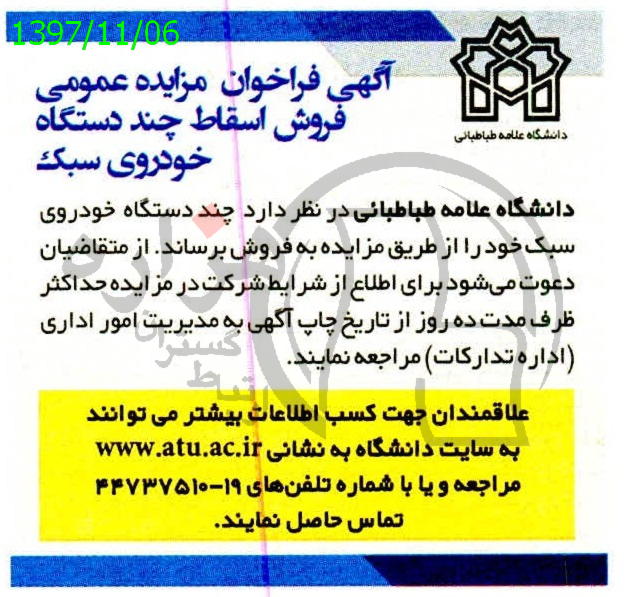 1397/11/06

دانشگاه علامه طباطبائی

آگهی فراخوان مزایده عمومی فروش اسقاط چند دستگاه خودروی سبک

دانشگاه علامه طباطبائی در نظر دارد چند دستگاه خودروی سبک خود را از طریق مزایده به فروش برساند. از متقاضیان دعوت می‌شود برای اطلاع از شرایط شرکت در مزایده حداکثر ظرف مدت ده روز از تاریخ چاپ آگهی به مدیریت امور اداری (اداره تدارکات) مراجعه نمایند.

علاقمندان جهت کسب اطلاعات بیشتر می توانند به سایت دانشگاه به نشانی www.atu.ac.ir مراجعه و یا با شماره تلفن‌های ۱۹-۴۴۷۳۷۵۱۰ تماس حاصل نمایند.